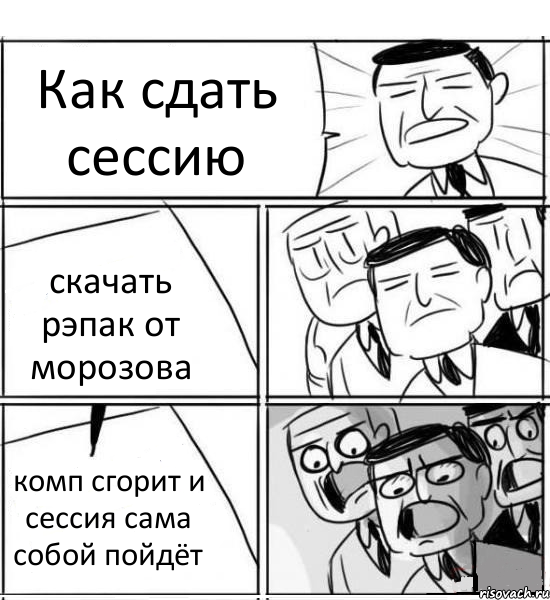 Как сдать сессию

скачать рэпак от морозова

комп сгорит и сессия сама собой пойдёт

risovach.ru